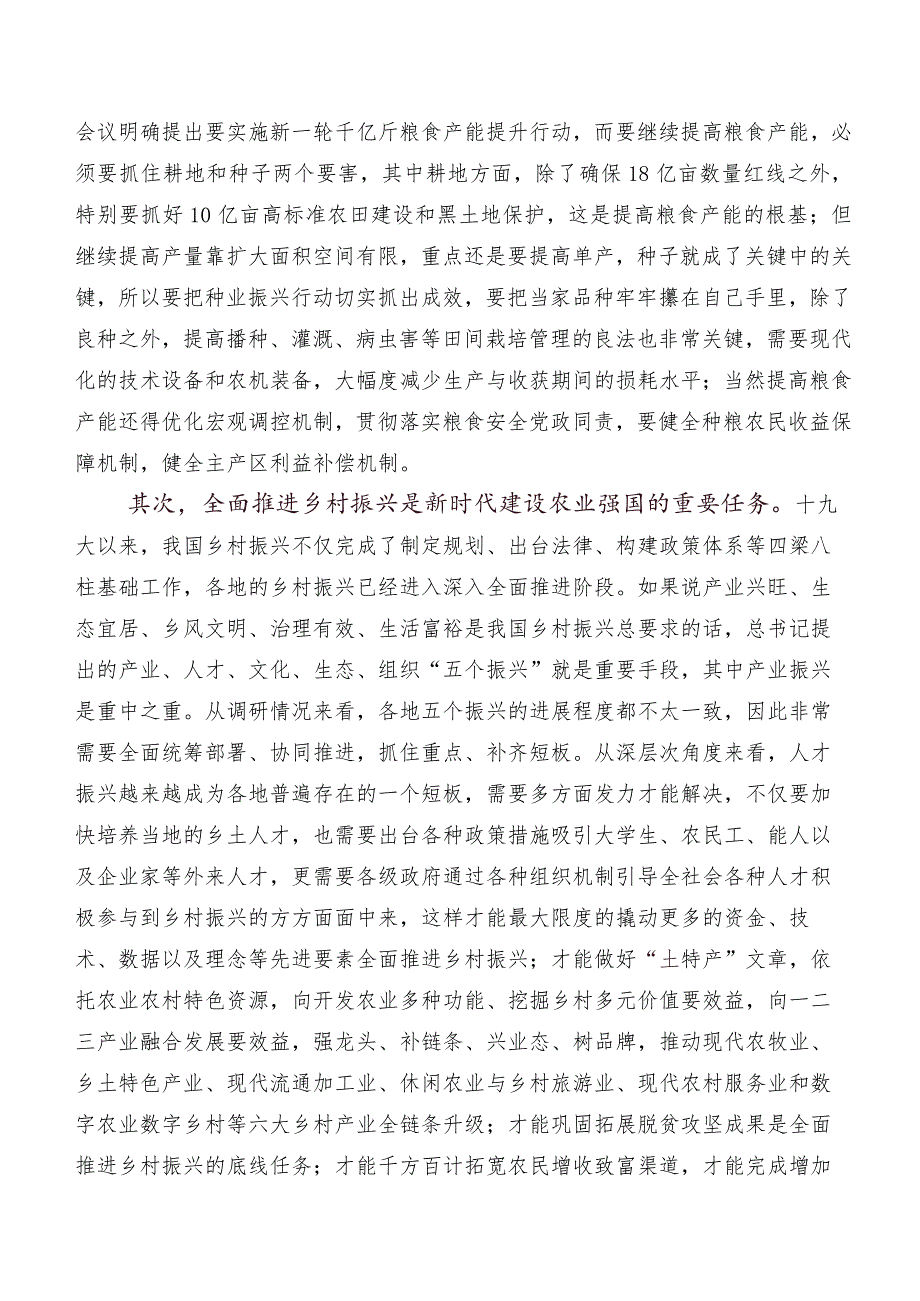 会议明确提出要实施新一轮千亿斤粮食产能提升行动，而要继续提高粮食产能，必须要抓住耕地和种子两个要害，其中耕地方面，除了确保18亿亩数量红线之外，特别要抓好10亿亩高标准农田建设和黑土地保护，这是提高粮食产能的根基；但继续提高产量靠扩大面积空间有限，重点还是要提高单产，种子就成了关键中的关键，所以要把种业振兴行动切实抓出成效，要把当家品种牢牢攥在自己手里，除了良种之外，提高播种、灌溉、病虫害等田间栽培管理的良法也非常关键，需要现代化的技术设备和农机装备，大幅度减少生产与收获期间的损耗水平；当然提高粮食产能还得优化宏观调控机制，贯彻落实粮食安全党政同责，要健全种粮农民收益保障机制，健全主产区利益补偿机制。

其次，全面推进乡村振兴是新时代建设农业强国的重要任务。十九大以来，我国乡村振兴不仅完成了制定规划、出台法律、构建政策体系等四梁八柱基础工作，各地的乡村振兴已经进入深入全面推进阶段。如果说产业兴旺、生态宜居、乡风文明、治理有效、生活富裕是我国乡村振兴总要求的话，总书记提出的产业、人才、文化、生态、组织“五个振兴”就是重要手段，其中产业振兴是重中之重。从调研情况来看，各地五个振兴的进展程度都不太一致，因此非常需要全面统筹部署、协同推进，抓住重点、补齐短板。从深层次角度来看，人才振兴越来越成为各地普遍存在的一个短板，需要多方面发力才能解决，不仅要加快培养当地的乡土人才，也需要出台各种政策措施吸引大学生、农民工、能人以及企业家等外来人才，更需要各级政府通过各种组织机制引导全社会各种人才积极参与到乡村振兴的方方面面中来，这样才能最大限度的撬动更多的资金、技术、数据以及理念等先进要素全面推进乡村振兴；才能做好“土特产”文章，依托农业农村特色资源，向开发农业多种功能、挖掘乡村多元价值要效益，向一二三产业融合发展要效益，强龙头、补链条、兴业态、树品牌，推动现代农牧业、乡土特色产业、现代流通加工业、休闲农业与乡村旅游业、现代农村服务业和数字农业数字乡村等六大乡村产业全链条升级；才能巩固拓展脱贫攻坚成果是全面推进乡村振兴的底线任务；才能千方百计拓宽农民增收致富渠道，才能完成增加